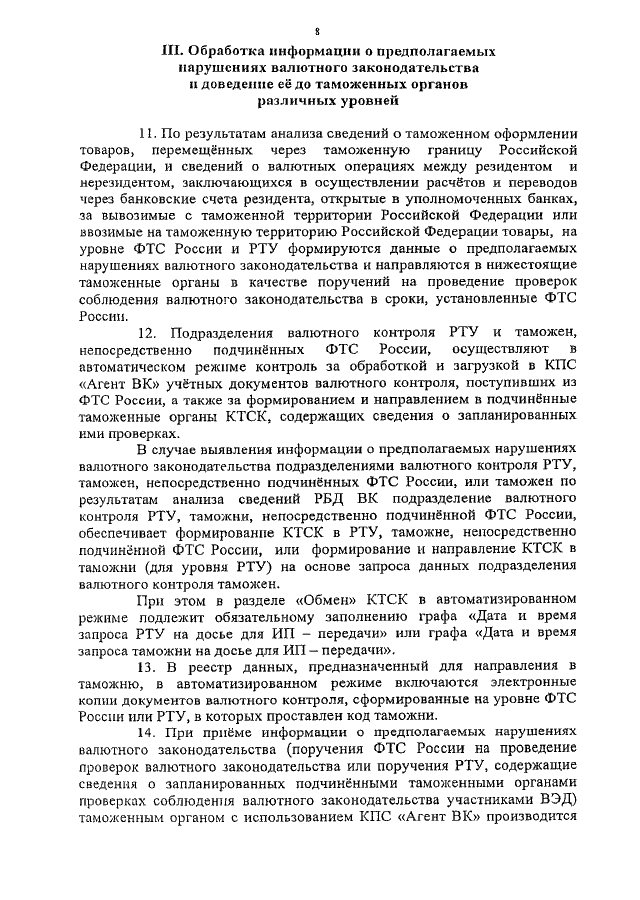 8

III. Обработка информации о предполагаемых нарушениях валютного законодательства и доведение её до таможенных органов различных уровней

11. По результатам анализа сведений о таможенном оформлении товаров, перемещённых через таможенную границу Российской Федерации, и сведений о валютных операциях между резидентом и нерезидентом, заключающихся в осуществлении расчётов и переводов через банковские счета резидента, открытые в уполномоченных банках, за вывозимые с таможенной территории Российской Федерации или ввозимые на таможенную территорию Российской Федерации товары, на уровне ФТС России и РТУ формируются данные о предполагаемых нарушениях валютного законодательства и направляются в нижестоящие таможенные органы в качестве поручений на проведение проверок соблюдения валютного законодательства в сроки, установленные ФТС России.

12. Подразделения валютного контроля РТУ и таможен, непосредственно подчинённых ФТС России, осуществляют в автоматическом режиме контроль за обработкой и загрузкой в КПС «Агент ВК» учётных документов валютного контроля, поступивших из ФТС России, а также за формированием и направлением в подчинённые таможенные органы КТСК, содержащих сведения о запланированных ими проверках.

В случае выявления информации о предполагаемых нарушениях валютного законодательства подразделениями валютного контроля РТУ, таможен, непосредственно подчинённых ФТС России, или таможен по результатам анализа сведений РБД ВК подразделение валютного контроля РТУ, таможни, непосредственно подчинённой ФТС России, обеспечивает формирование КТСК в РТУ, таможне, непосредственно подчинённой ФТС России, или формирование и направление КТСК в таможни (для уровня РТУ) на основе запроса данных подразделения валютного контроля таможен.

При этом в разделе «Обмен» КТСК в автоматизированном режиме подлежит обязательному заполнению графа «Дата и время запроса РТУ на досье для ИП – передачи» или графа «Дата и время запроса таможни на досье для ИП – передачи».

13. В реестр данных, предназначенный для направления в таможню, в автоматизированном режиме включаются электронные копии документов валютного контроля, сформированные на уровне ФТС России или РТУ, в которых проставлен код таможни.

14. При приёме информации о предполагаемых нарушениях валютного законодательства (поручения ФТС России на проведение проверок валютного законодательства или поручения РТУ, содержащие сведения о запланированных подчинёнными таможенными органами проверках соблюдения валютного законодательства участниками ВЭД) таможенным органом с использованием КПС «Агент ВК» производится